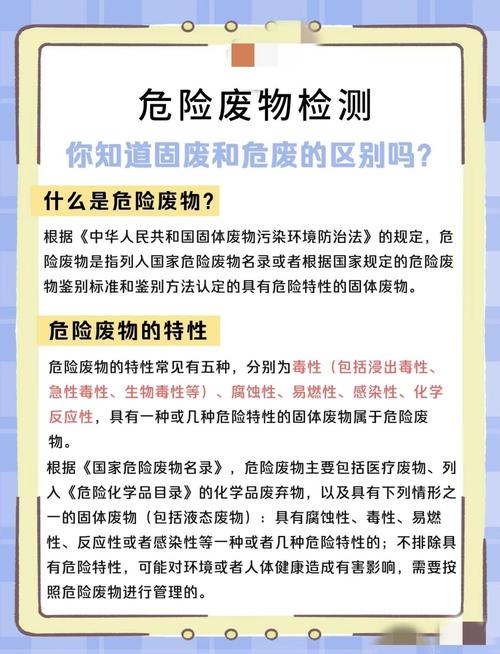 危险废物检测

你知道固废和危废的区别吗?

什么是危险废物?

根据《中华人民共和国固体废物污染环境防治法》的规定，危险废物是指列入国家危险废物名录或者根据国家规定的危险废物鉴别标准和鉴别方法认定的具有危险特性的固体废物。

危险废物的特性

危险废物的特性常见有五种，分别为毒性（包括浸出毒性、急性毒性、生物毒性等）、腐蚀性、易燃性、感染性、化学反应性，具有一种或几种危险特性的固体废物属于危险废物。

根据《国家危险废物名录》，危险废物主要包括医疗废物、列入《危险化学品目录》的化学品废弃物，以及具有下列情形之一的固体废物（包括液态废物）：具有腐蚀性、毒性、易燃性、反应性或者感染性等一种或者几种危险特性的；不排除具有危险特性，可能对环境或者人体健康造成有害影响，需要按照危险废物进行管理的。